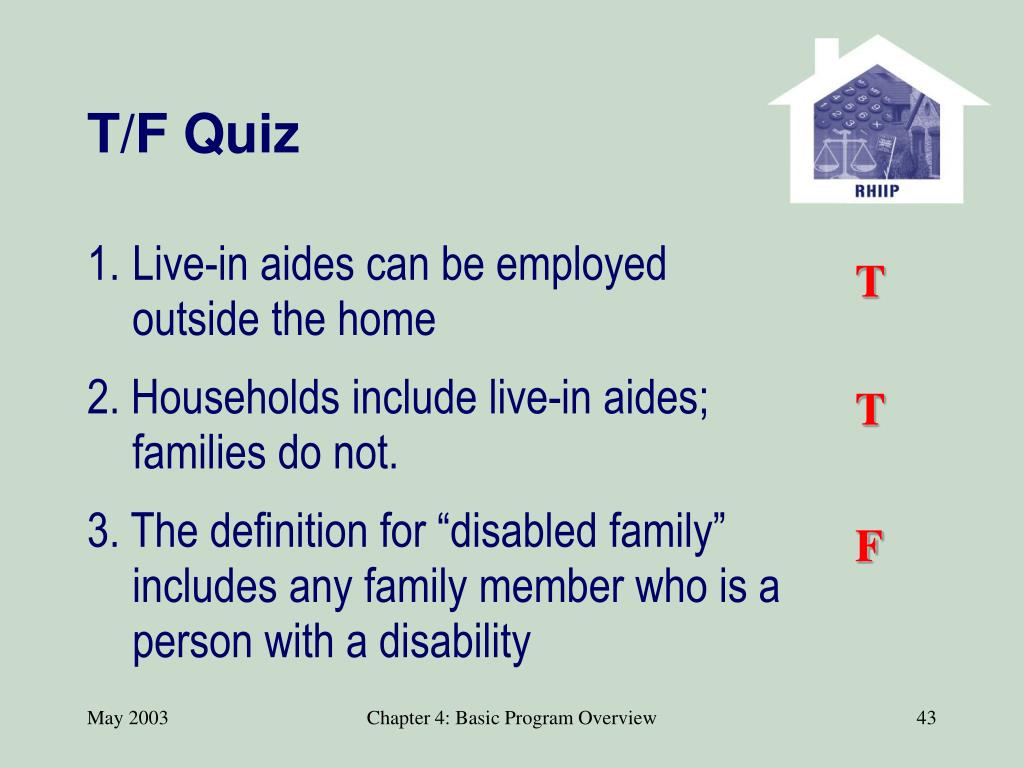 T/F Quiz

RHIIP

1. Live-in aides can be employed outside the home

T

2. Households include live-in aides; families do not.

T

3. The definition for “disabled family” includes any family member who is a person with a disability

F

May 2003

Chapter 4: Basic Program Overview

43